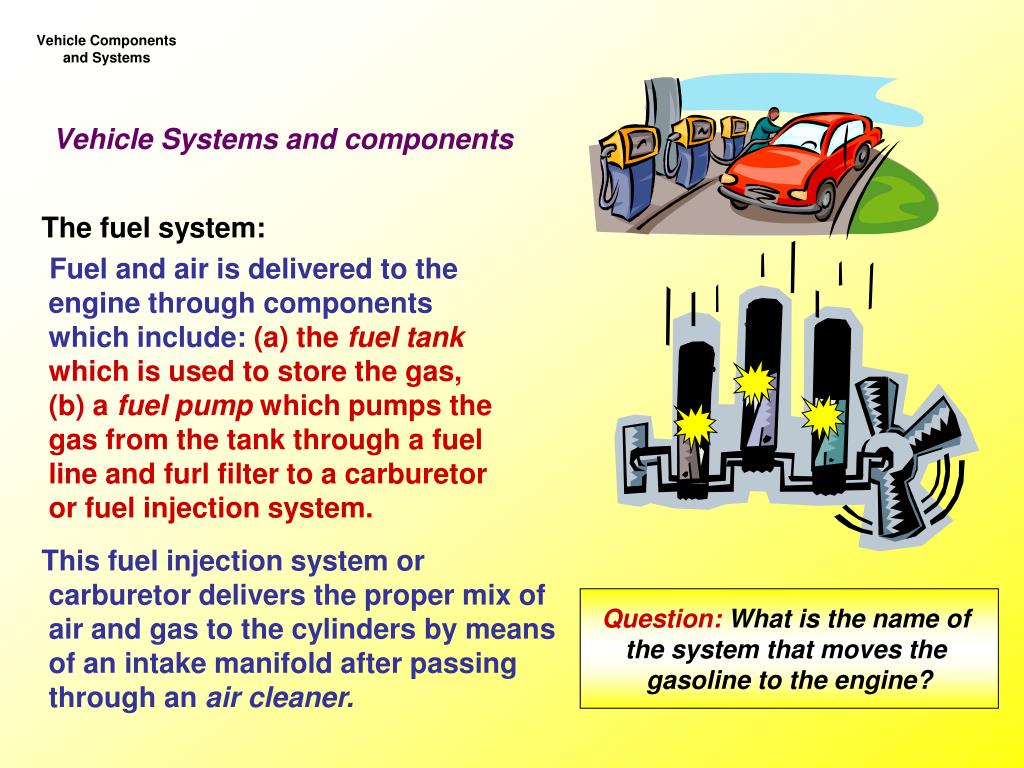 Vehicle Components and Systems

Vehicle Systems and components

The fuel system:

Fuel and air is delivered to the engine through components which include: (a) the fuel tank which is used to store the gas, (b) a fuel pump which pumps the gas from the tank through a fuel line and furl filter to a carburetor or fuel injection system.

This fuel injection system or carburetor delivers the proper mix of air and gas to the cylinders by means of an intake manifold after passing through an air cleaner.

Question: What is the name of the system that moves the gasoline to the engine?